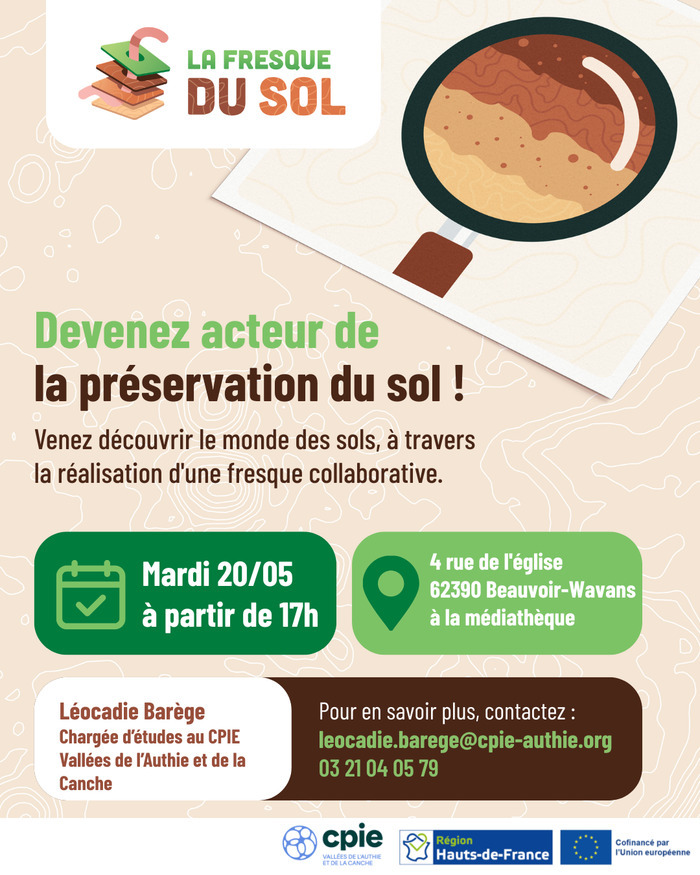 LA FRESQUE
DU SOL

Devenez acteur de
la préservation du sol !

Venez découvrir le monde des sols, à travers la réalisation d'une fresque collaborative.

Mardi 20/05
à partir de 17h

4 rue de l'église
62390 Beauvoir-Wavans
à la médiathèque

Léocadie Barège
Chargée d'études au CPIE Vallées de l'Authie et de la Canche

Pour en savoir plus, contactez :
leocadie.barege@cpie-authie.org
03 21 04 05 79

cpie
VALLÉES DE L'AUTHIE ET DE LA CANCHE

Région
Hauts-de-France

Cofinancé par l'Union européenne